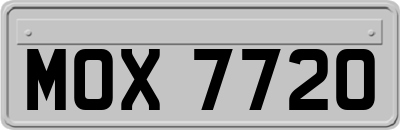 MOX 7720